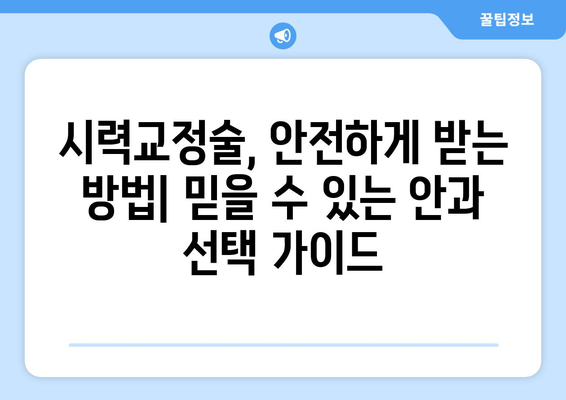 꿀팁정보

시력교정술, 안전하게 받는 방법| 믿을 수 있는 안과 선택 가이드